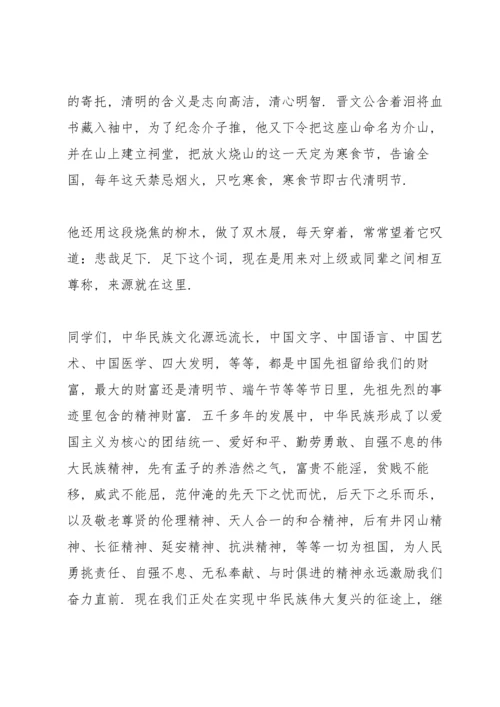 的寄托，清明的含义是志向高洁，清心明智．晋文公含着泪将血书藏入袖中，为了纪念介子推，他又下令把这座山命名为介山，并在山上建立祠堂，把放火烧山的这一天定为寒食节，告谕全国，每年这天禁忌烟火，只吃寒食，寒食节即古代清明节．

他还用这段烧焦的柳木，做了双木屐，每天穿着，常常望着它叹道：悲哉足下．足下这个词，现在是用来对上级或同辈之间相互尊称，来源就在这里．

同学们，中华民族文化源远流长，中国文字、中国语言、中国艺术、中国医学、四大发明，等等，都是中国先祖留给我们的财富，最大的财富还是清明节、端午节等等节日里，先祖先烈的事迹里包含的精神财富．五千多年的发展中，中华民族形成了以爱国主义为核心的团结统一、爱好和平、勤劳勇敢、自强不息的伟大民族精神，先有孟子的养浩然之气，富贵不能淫，贫贱不能移，威武不能屈，范仲淹的先天下之忧而忧，后天下之乐而乐，以及敬老尊贤的伦理精神、天人合一的和合精神，后有井冈山精神、长征精神、延安精神、抗洪精神，等等一切为祖国，为人民勇挑责任、自强不息、无私奉献、与时俱进的精神永远激励我们奋力直前．现在我们正处在实现中华民族伟大复兴的征途上，继